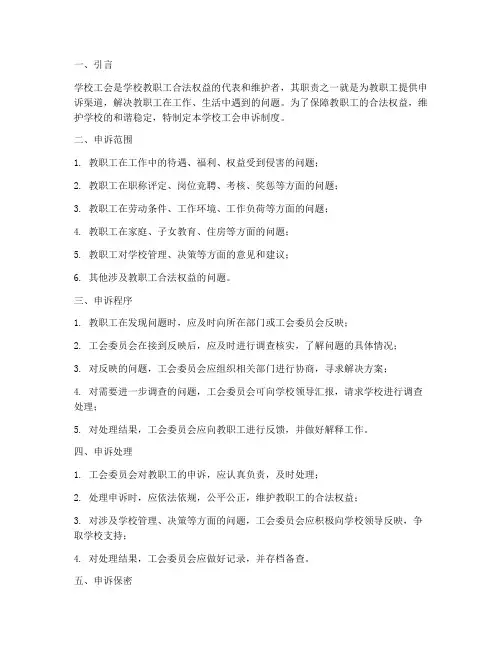 一、引言

学校工会是学校教职工合法权益的代表和维护者，其职责之一就是为教职工提供申诉渠道，解决教职工在工作、生活中遇到的问题。为了保障教职工的合法权益，维护学校的和谐稳定，特制定本学校工会申诉制度。

二、申诉范围

1. 教职工在工作中的待遇、福利、权益受到侵害的问题；

2. 教职工在职称评定、岗位竞聘、考核、奖惩等方面的问题；

3. 教职工在劳动条件、工作环境、工作负荷等方面的问题；

4. 教职工在家庭、子女教育、住房等方面的问题；

5. 教职工对学校管理、决策等方面的意见和建议；

6. 其他涉及教职工合法权益的问题。

三、申诉程序

1. 教职工在发现问题时，应及时向所在部门或工会委员会反映；

2. 工会委员会在接到反映后，应及时进行调查核实，了解问题的具体情况；

3. 对反映的问题，工会委员会应组织相关部门进行协商，寻求解决方案；

4. 对需要进一步调查的问题，工会委员会可向学校领导汇报，请求学校进行调查处理；

5. 对处理结果，工会委员会应向教职工进行反馈，并做好解释工作。

四、申诉处理

1. 工会委员会对教职工的申诉，应认真负责，及时处理；

2. 处理申诉时，应依法依规，公平公正，维护教职工的合法权益；

3. 对涉及学校管理、决策等方面的问题，工会委员会应积极向学校领导反映，争取学校支持；

4. 对处理结果，工会委员会应做好记录，并存档备查。

五、申诉保密